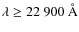 $\lambda \geq 22\,900$ Å